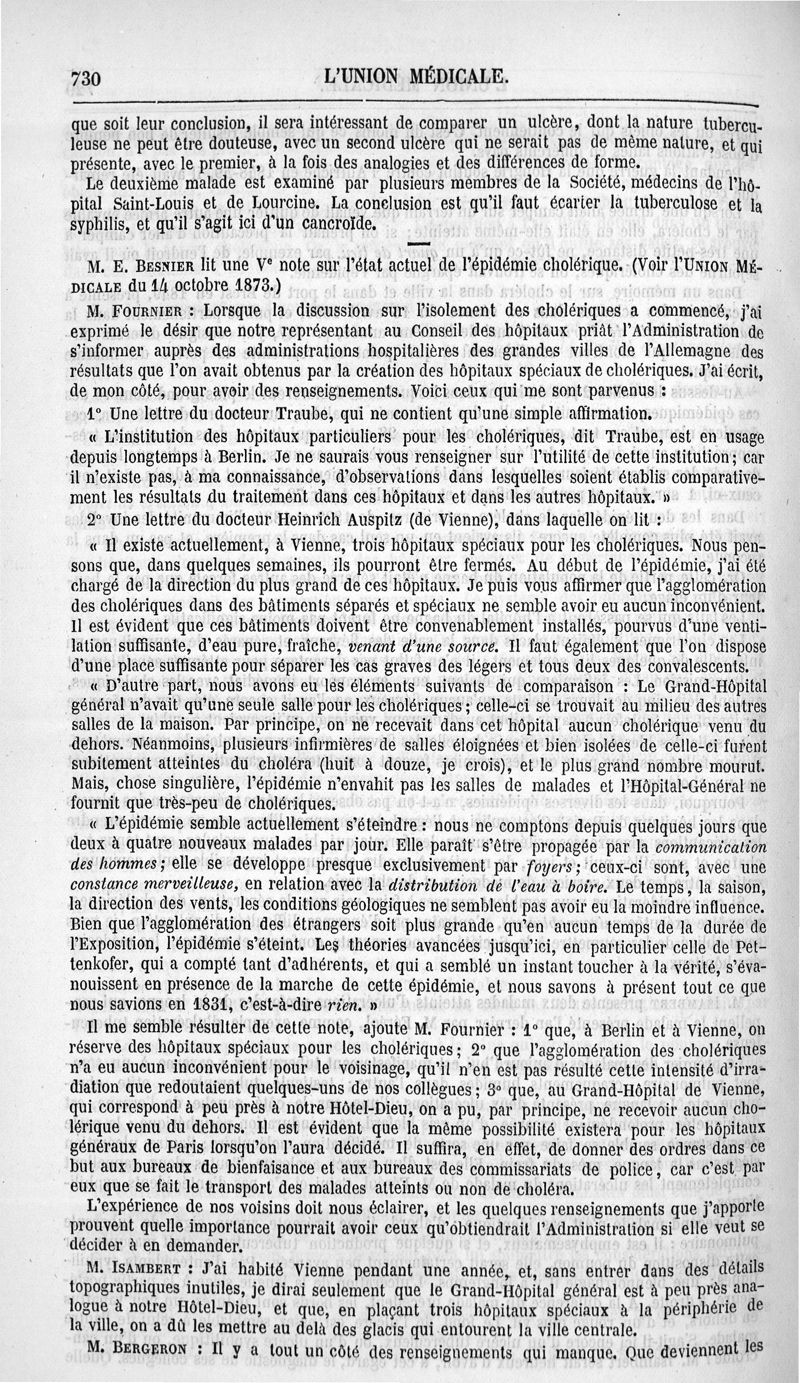 730 L'UNION MÉDICALE.

que soit leur conclusion, il sera intéressant de comparer un ulcère, dont la nature tuberculeuse ne peut être douteuse, avec un second ulcère qui ne serait pas de même nature, et qui présente, avec le premier, à la fois des analogies et des différences de forme.

Le deuxième malade est examiné par plusieurs membres de la Société, médecins de l'hôpital Saint-Louis et de Lourcine. La conclusion est qu'il faut écarter la tuberculose et la syphilis, et qu'il s'agit ici d'un cancroïde.

M. E. Besnier lit une Ve note sur l'état actuel de l'épidémie cholérique. (Voir l'Union Médicale du 14 octobre 1873.)

M. Fournier : Lorsque la discussion sur l'isolement des cholériques a commencé, j'ai exprimé le désir que notre représentant au Conseil des hôpitaux priât l'Administration de s'informer auprès des administrations hospitalières des grandes villes de l'Allemagne des résultats que l'on avait obtenus par la création des hôpitaux spéciaux de cholériques. J'ai écrit, de mon côté, pour avoir des renseignements. Voici ceux qui me sont parvenus :

1° Une lettre du docteur Traube, qui ne contient qu'une simple affirmation.

« L'institution des hôpitaux particuliers pour les cholériques, dit Traube, est en usage depuis longtemps à Berlin. Je ne saurais vous renseigner sur l'utilité de cette institution; car il n'existe pas, à ma connaissance, d'observations dans lesquelles soient établis comparativement les résultats du traitement dans ces hôpitaux et dans les autres hôpitaux. »

2° Une lettre du docteur Heinrich Auspitz (de Vienne), dans laquelle on lit :

« Il existe actuellement, à Vienne, trois hôpitaux spéciaux pour les cholériques. Nous pensons que, dans quelques semaines, ils pourront être fermés. Au début de l'épidémie, j'ai été chargé de la direction du plus grand de ces hôpitaux. Je puis vous affirmer que l'agglomération des cholériques dans des bâtiments séparés et spéciaux ne semble avoir eu aucun inconvénient. Il est évident que ces bâtiments doivent être convenablement installés, pourvus d'une ventilation suffisante, d'eau pure, fraîche, venant d'une source. Il faut également que l'on dispose d'une place suffisante pour séparer les cas graves des légers et tous deux des convalescents.

« D'autre part, nous avons eu les éléments suivants de comparaison : Le Grand-Hôpital général n'avait qu'une seule salle pour les cholériques; celle-ci se trouvait au milieu des autres salles de la maison. Par principe, on ne recevait dans cet hôpital aucun cholérique venu du dehors. Néanmoins, plusieurs infirmières de salles éloignées et bien isolées de celle-ci furent subitement atteintes du choléra (huit à douze, je crois), et le plus grand nombre mourut. Mais, chose singulière, l'épidémie n'envahit pas les salles de malades et l'Hôpital-Général ne fournit que très-peu de cholériques.

« L'épidémie semble actuellement s'éteindre : nous ne comptons depuis quelques jours que deux à quatre nouveaux malades par jour. Elle paraît s'être propagée par la communication des hommes; elle se développe presque exclusivement par foyers; ceux-ci sont, avec une constance merveilleuse, en relation avec la distribution de l'eau à boire. Le temps, la saison, la direction des vents, les conditions géologiques ne semblent pas avoir eu la moindre influence. Bien que l'agglomération des étrangers soit plus grande qu'en aucun temps de la durée de l'Exposition, l'épidémie s'éteint. Les théories avancées jusqu'ici, en particulier celle de Pettenkofer, qui a compté tant d'adhérents, et qui a semblé un instant toucher à la vérité, s'évanouissent en présence de la marche de cette épidémie, et nous savons à présent tout ce que nous savions en 1831, c'est-à-dire rien. »

Il me semble résulter de cette note, ajoute M. Fournier : 1° que, à Berlin et à Vienne, on réserve des hôpitaux spéciaux pour les cholériques; 2° que l'agglomération des cholériques n'a eu aucun inconvénient pour le voisinage, qu'il n'en est pas résulté cette intensité d'irradiation que redoutaient quelques-uns de nos collègues; 3° que, au Grand-Hôpital de Vienne, qui correspond à peu près à notre Hôtel-Dieu, on a pu, par principe, ne recevoir aucun cholérique venu du dehors. Il est évident que la même possibilité existera pour les hôpitaux généraux de Paris lorsqu'on l'aura décidé. Il suffira, en effet, de donner des ordres dans ce but aux bureaux de bienfaisance et aux bureaux des commissariats de police, car c'est par eux que se fait le transport des malades atteints ou non de choléra.

L'expérience de nos voisins doit nous éclairer, et les quelques renseignements que j'apporte prouvent quelle importance pourrait avoir ceux qu'obtiendrait l'Administration si elle veut se décider à en demander.

M. Isambert : J'ai habité Vienne pendant une année, et, sans entrer dans des détails topographiques inutiles, je dirai seulement que le Grand-Hôpital général est à peu près analogue à notre Hôtel-Dieu, et que, en plaçant trois hôpitaux spéciaux à la périphérie de la ville, on a dû les mettre au delà des glacis qui entourent la ville centrale.

M. Bergeron : Il y a tout un côté des renseignements qui manque. Que deviennent les